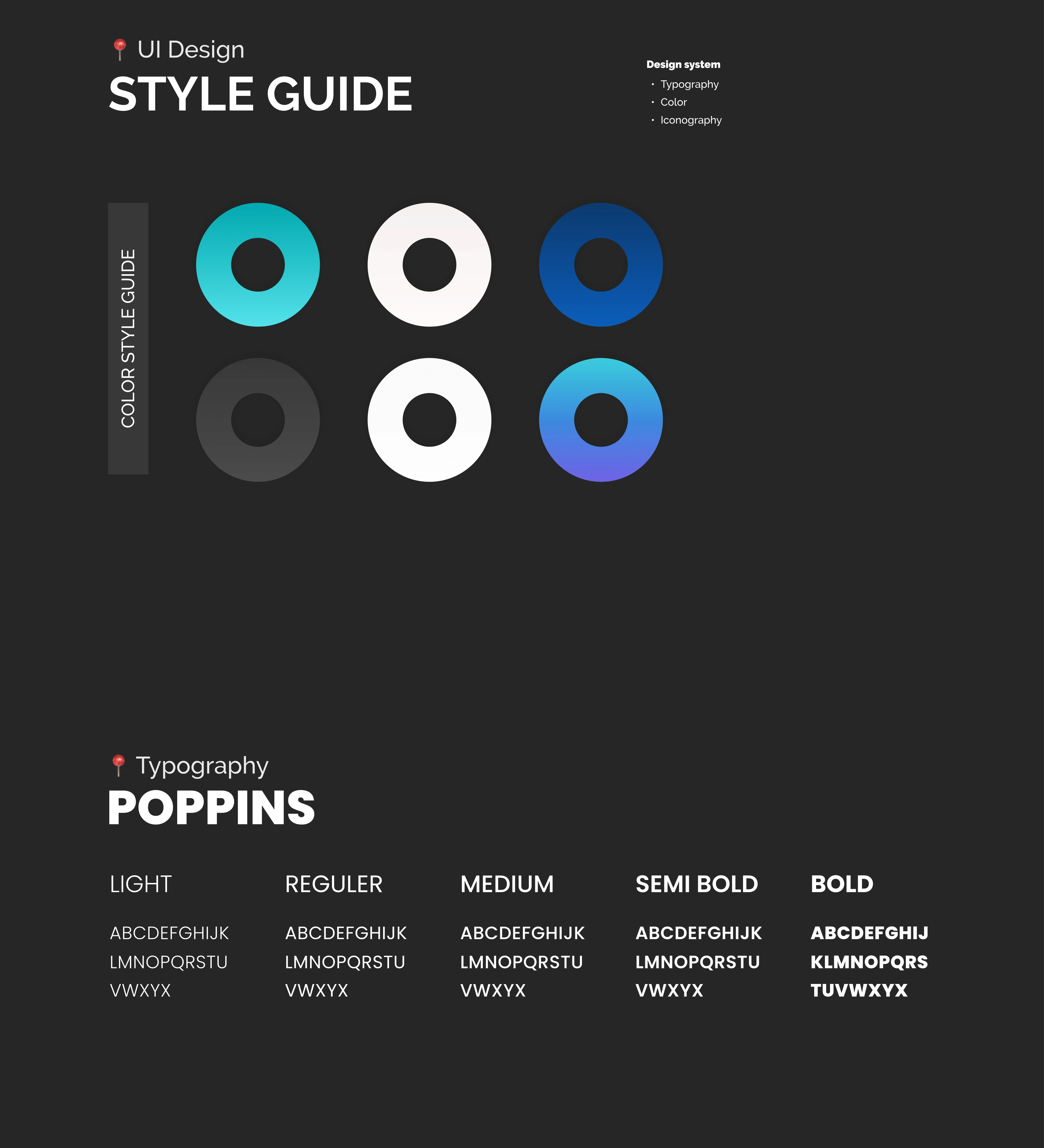 UI Design

STYLE GUIDE

Design system
• Typography
• Color
• Iconography

COLOR STYLE GUIDE

Typography

POPPINS

LIGHT

ABCDEFGHIJK
LMNOPQRSTU
VWXYX

REGULER

ABCDEFGHIJK
LMNOPQRSTU
VWXYX

MEDIUM

ABCDEFGHIJK
LMNOPQRSTU
VWXYX

SEMI BOLD

ABCDEFGHIJK
LMNOPQRSTU
VWXYX

BOLD

ABCDEFGHIJ
KLMNOPQRS
TUVWXYX